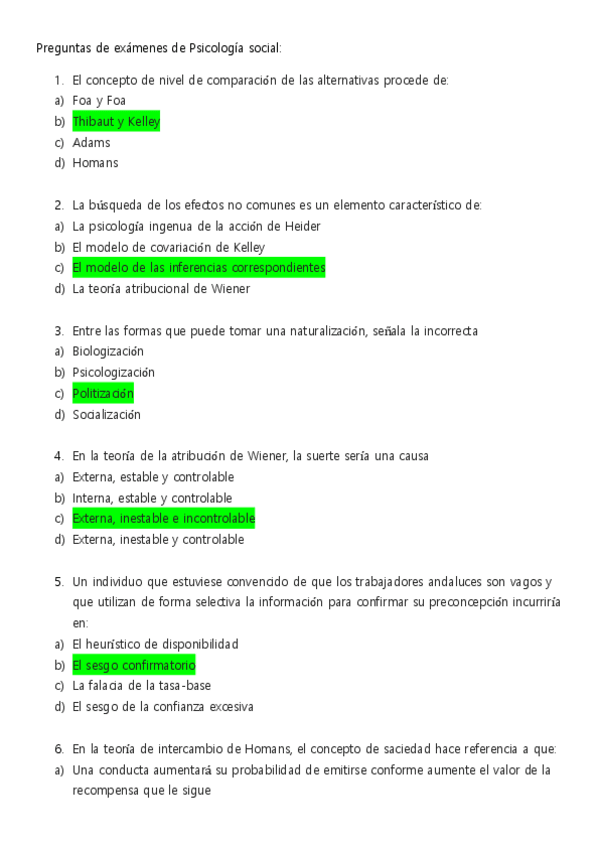 Preguntas de exámenes de Psicología social:

1. El concepto de nivel de comparación de las alternativas procede de:
a) Foa y Foa
b) Thibaut y Kelley
c) Adams
d) Homans

2. La búsqueda de los efectos no comunes es un elemento característico de:
a) La psicología ingenua de la acción de Heider
b) El modelo de covariación de Kelley
c) El modelo de las inferencias correspondientes
d) La teoría atribucional de Wiener

3. Entre las formas que puede tomar una naturalización, señala la incorrecta
a) Biologización
b) Psicologización
c) Politización
d) Socialización

4. En la teoría de la atribución de Wiener, la suerte sería una causa
a) Externa, estable y controlable
b) Interna, estable y controlable
c) Externa, inestable e incontrolable
d) Externa, inestable y controlable

5. Un individuo que estuviese convencido de que los trabajadores andaluces son vagos y que utilizan de forma selectiva la información para confirmar su preconcepción incurriría en:
a) El heurístico de disponibilidad
b) El sesgo confirmatorio
c) La falacia de la tasa-base
d) El sesgo de la confianza excesiva

6. En la teoría de intercambio de Homans, el concepto de saciedad hace referencia a que:
a) Una conducta aumentará su probabilidad de emitirse conforme aumente el valor de la recompensa que le sigue